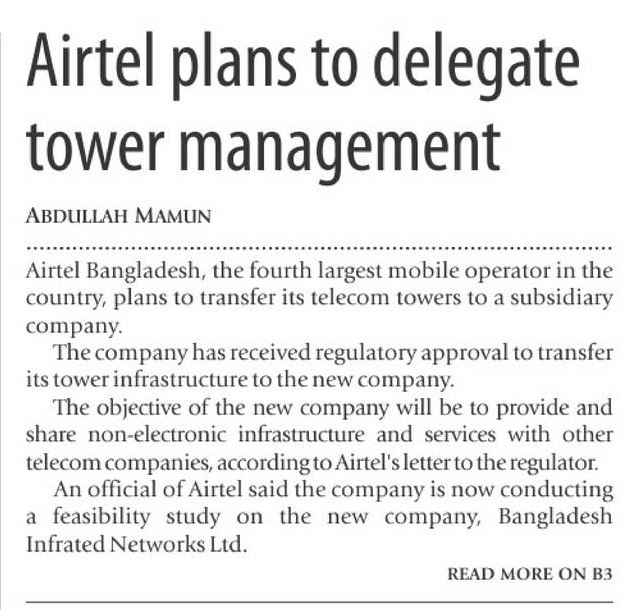 Airtel plans to delegate tower management

ABDULLAH MAMUN

Airtel Bangladesh, the fourth largest mobile operator in the country, plans to transfer its telecom towers to a subsidiary company.

The company has received regulatory approval to transfer its tower infrastructure to the new company.

The objective of the new company will be to provide and share non-electronic infrastructure and services with other telecom companies, according to Airtel's letter to the regulator.

An official of Airtel said the company is now conducting a feasibility study on the new company, Bangladesh Infrated Networks Ltd.

READ MORE ON B3